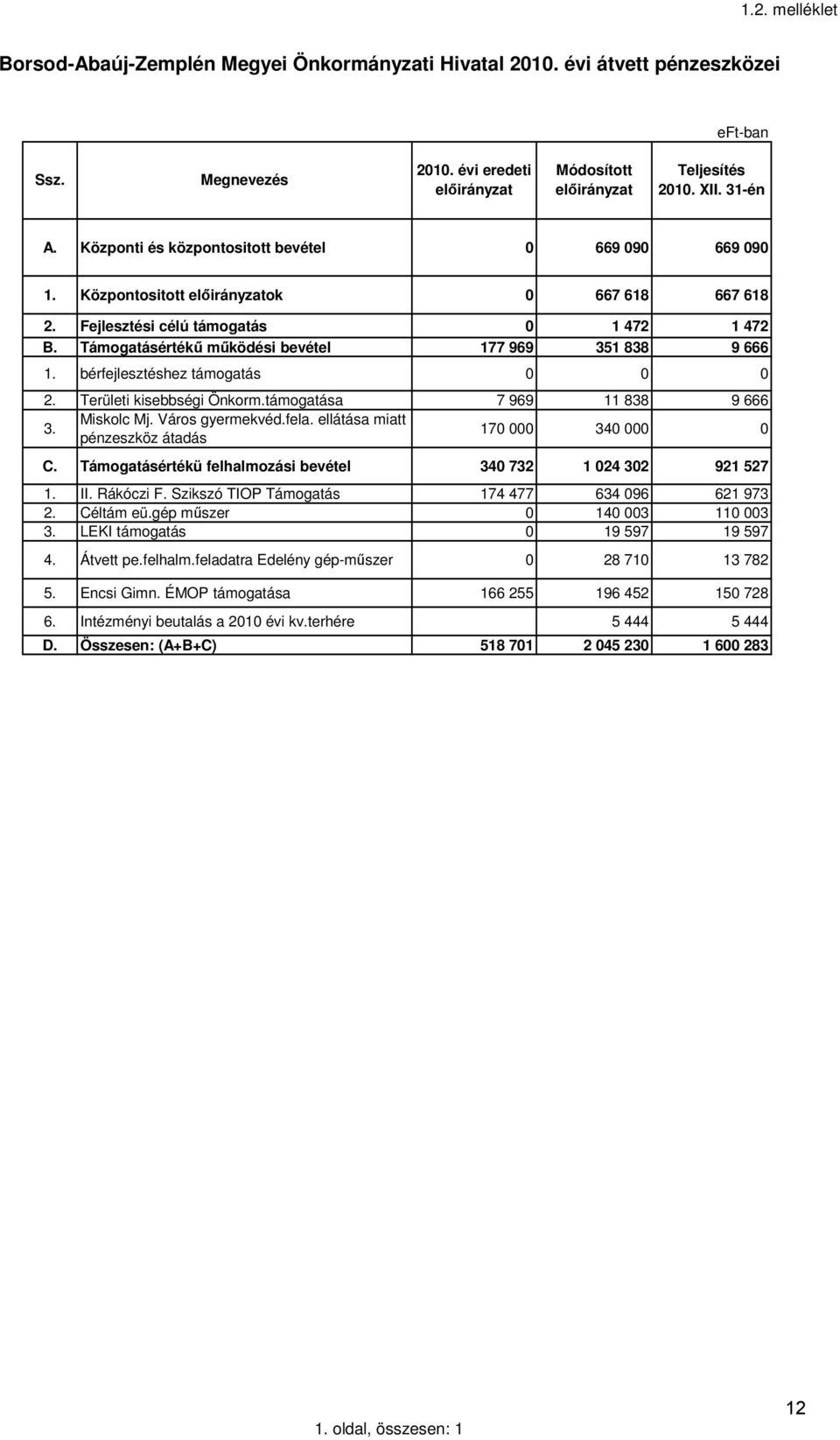 1.2. melléklet

Borsod-Abaúj-Zemplén Megyei Önkormányzati Hivatal 2010. évi átvett pénzeszközei

eFt-ban

| Ssz. | Megnevezés | 2010. évi eredeti előirányzat | Módosított előirányzat | Teljesítés 2010. XII. 31-én |
|---|---|---|---|---|
| A. | Központi és központositott bevétel | 0 | 669 090 | 669 090 |
| 1. | Központositott előirányzatok | 0 | 667 618 | 667 618 |
| 2. | Fejlesztési célú támogatás | 0 | 1 472 | 1 472 |
| B. | Támogatásértékű működési bevétel | 177 969 | 351 838 | 9 666 |
| 1. | bérfejlesztéshez támogatás | 0 | 0 | 0 |
| 2. | Területi kisebbségi Önkorm.támogatása | 7 969 | 11 838 | 9 666 |
| 3. | Miskolc Mj. Város gyermekvéd.fela. ellátása miatt pénzeszköz átadás | 170 000 | 340 000 | 0 |
| C. | Támogatásértékü felhalmozási bevétel | 340 732 | 1 024 302 | 921 527 |
| 1. | II. Rákóczi F. Szikszó TIOP Támogatás | 174 477 | 634 096 | 621 973 |
| 2. | Céltám eü.gép műszer | 0 | 140 003 | 110 003 |
| 3. | LEKI támogatás | 0 | 19 597 | 19 597 |
| 4. | Átvett pe.felhalm.feladatra Edelény gép-műszer | 0 | 28 710 | 13 782 |
| 5. | Encsi Gimn. ÉMOP támogatása | 166 255 | 196 452 | 150 728 |
| 6. | Intézményi beutalás a 2010 évi kv.terhére | | 5 444 | 5 444 |
| D. | Összesen: (A+B+C) | 518 701 | 2 045 230 | 1 600 283 |

1. oldal, összesen: 1

12